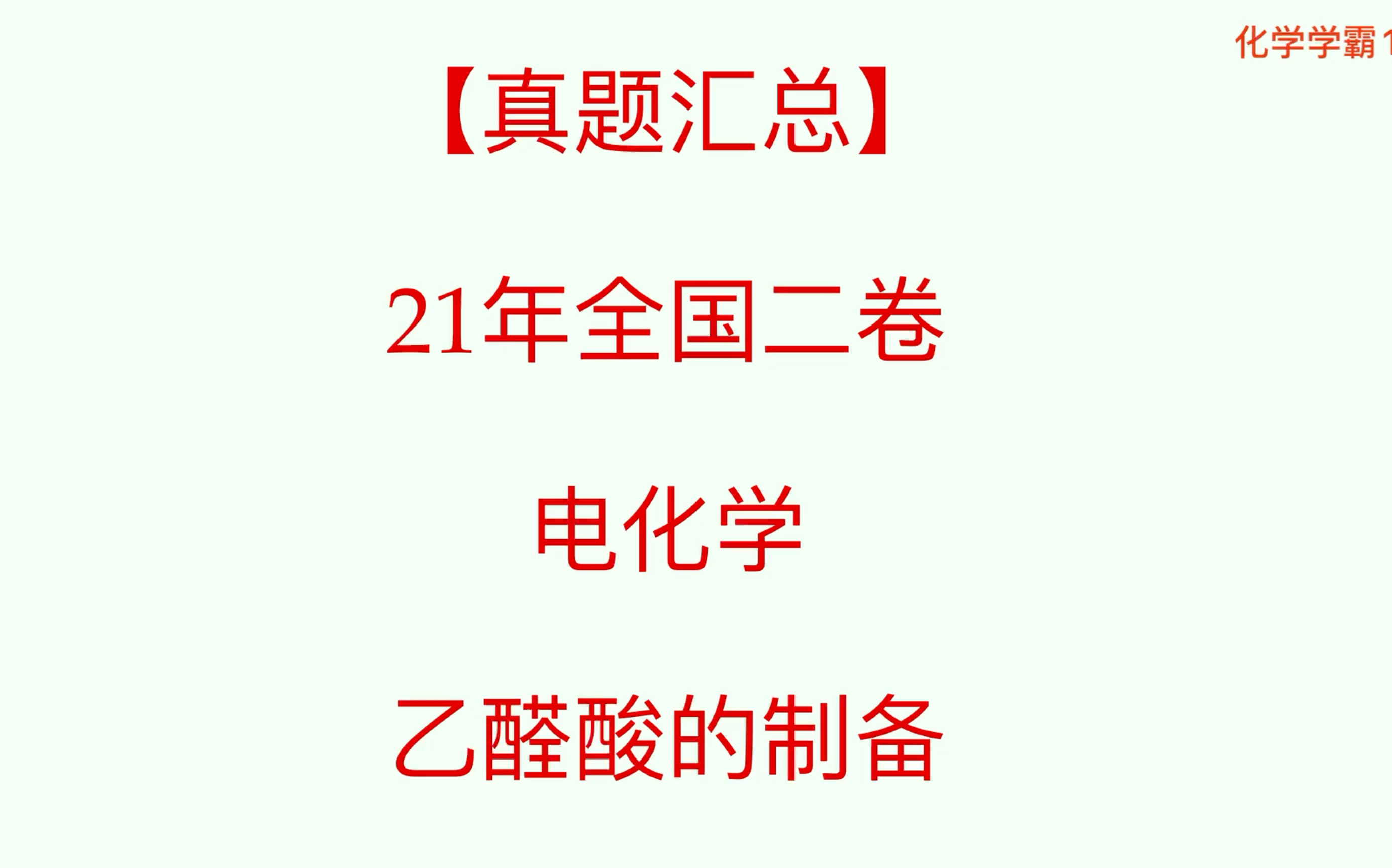 化学学霸1

【真题汇总】

21年全国二卷

电化学

乙醛酸的制备